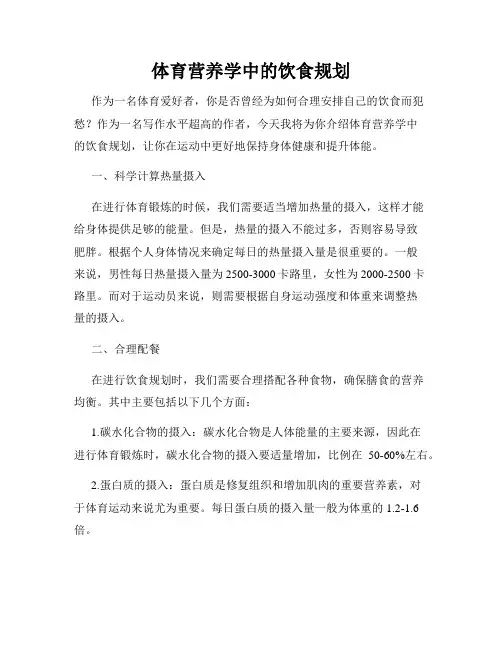 体育营养学中的饮食规划

作为一名体育爱好者，你是否曾经为如何合理安排自己的饮食而犯愁？作为一名写作水平超高的作者，今天我将为你介绍体育营养学中的饮食规划，让你在运动中更好地保持身体健康和提升体能。

一、科学计算热量摄入

在进行体育锻炼的时候，我们需要适当增加热量的摄入，这样才能给身体提供足够的能量。但是，热量的摄入不能过多，否则容易导致肥胖。根据个人身体情况来确定每日的热量摄入量是很重要的。一般来说，男性每日热量摄入量为2500-3000卡路里，女性为2000-2500卡路里。而对于运动员来说，则需要根据自身运动强度和体重来调整热量的摄入。

二、合理配餐

在进行饮食规划时，我们需要合理搭配各种食物，确保膳食的营养均衡。其中主要包括以下几个方面：

1.碳水化合物的摄入：碳水化合物是人体能量的主要来源，因此在进行体育锻炼时，碳水化合物的摄入要适量增加，比例在 50-60%左右。

2.蛋白质的摄入：蛋白质是修复组织和增加肌肉的重要营养素，对于体育运动来说尤为重要。每日蛋白质的摄入量一般为体重的 1.2-1.6 倍。